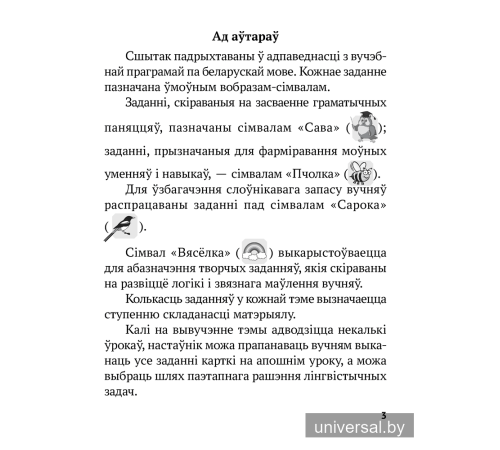 Ад аўтараў

Сшытак падрыхтаваны ў адпаведнасці з вучэбнай праграмай па беларускай мове. Кожнае заданне пазначана ўмоўным вобразам-сімвалам.

Заданні, скіраваныя на засваенне граматычных паняццяў, пазначаны сімвалам «Сава» ( ); заданні, прызначаныя для фарміравання моўных уменняў і навыкаў, — сімвалам «Пчолка» ( ).

Для ўзбагачэння слоўнікавага запасу вучняў распрацаваны заданні пад сімвалам «Сарока» ( ).

Сімвал «Вясёлка» ( ) выкарыстоўваецца для абазначэння творчых заданняў, якія скіраваны на развіццё логікі і звязнага маўлення вучняў.

Колькасць заданняў у кожнай тэме вызначаецца ступенню складанасці матэрыялу.

Калі на вывучэнне тэмы адводзіцца некалькі ўрокаў, настаўнік можа прапанаваць вучням выканаць усе заданні карткі на апошнім уроку, а можа выбраць шлях паэтапнага рашэння лінгвістычных задач.

3

universal.by